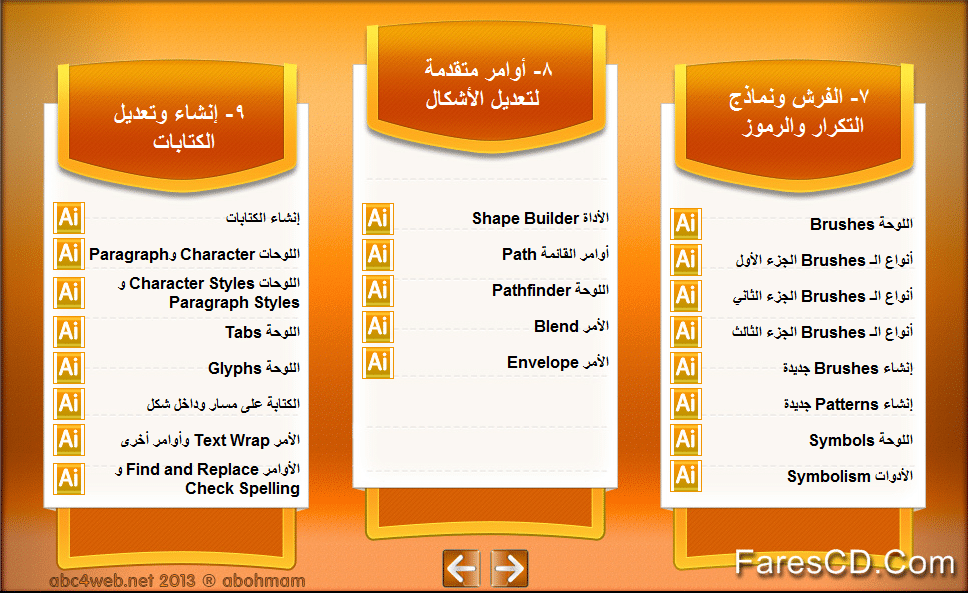 ٧- الفرش ونماذج التكرار والرموز

Ai اللوحة Brushes
Ai أنواع الـ Brushes الجزء الأول
Ai أنواع الـ Brushes الجزء الثاني
Ai أنواع الـ Brushes الجزء الثالث
Ai إنشاء Brushes جديدة
Ai إنشاء Patterns جديدة
Ai اللوحة Symbols
Ai الأدوات Symbolism

٨- أوامر متقدمة لتعديل الأشكال

Ai الأداة Shape Builder
Ai أوامر القائمة Path
Ai اللوحة Pathfinder
Ai الأمر Blend
Ai الأمر Envelope

٩- إنشاء وتعديل الكتابات

Ai إنشاء الكتابات
Ai اللوحات Character وParagraph
Ai اللوحات Character Styles و Paragraph Styles
Ai اللوحة Tabs
Ai اللوحة Glyphs
Ai الكتابة على مسار وداخل شكل
Ai الأمر Text Wrap وأوامر أخرى
Ai الأوامر Find and Replace و Check Spelling

abc4web.net 2013 ® abohmam

FaresCD.Com